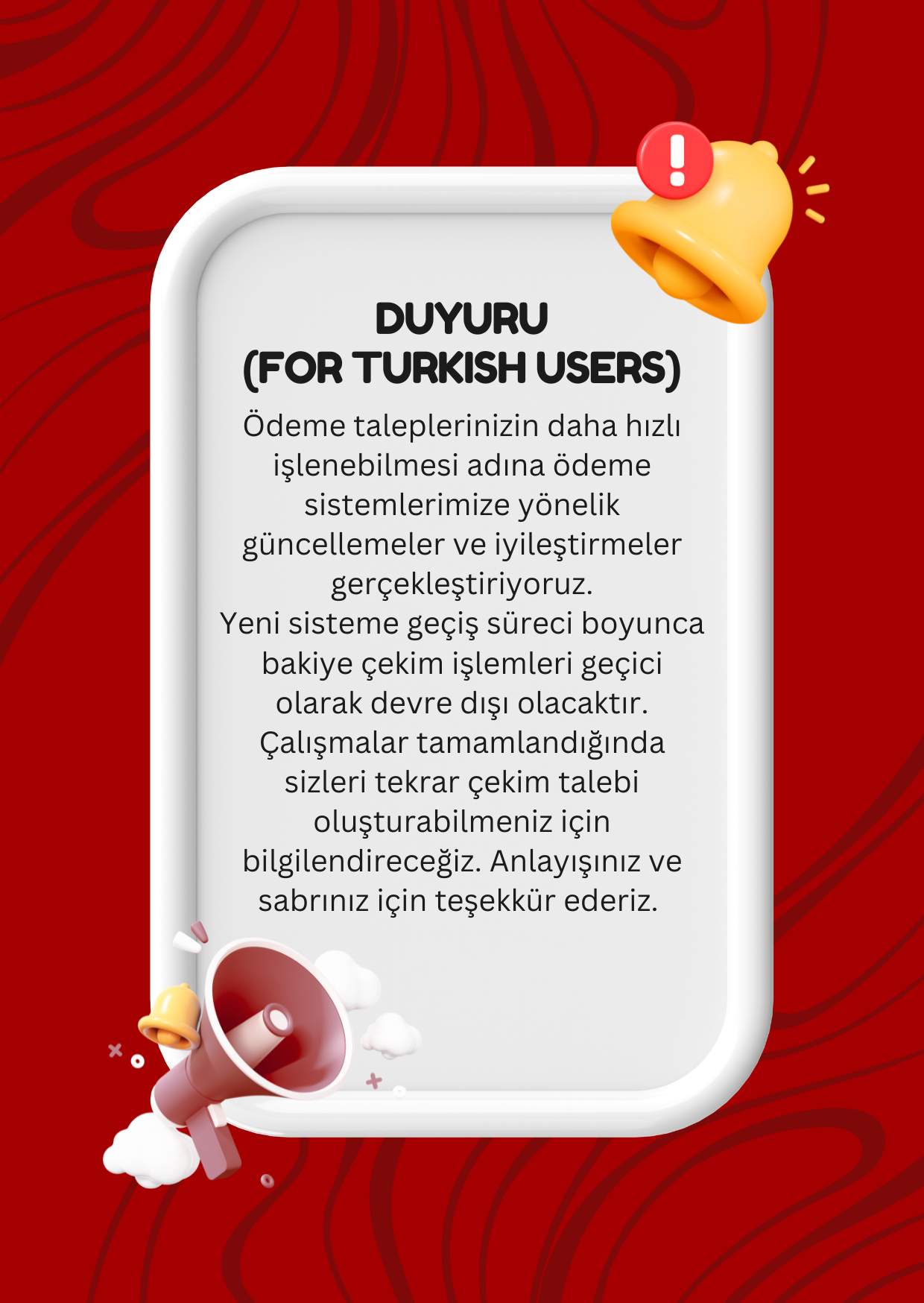 DUYURU
(FOR TURKISH USERS)

Ödeme taleplerinizin daha hızlı işlenebilmesi adına ödeme sistemlerimize yönelik güncellemeler ve iyileştirmeler gerçekleştiriyoruz.
Yeni sisteme geçiş süreci boyunca bakiye çekim işlemleri geçici olarak devre dışı olacaktır. Çalışmalar tamamlandığında sizleri tekrar çekim talebi oluşturabilmeniz için bilgilendireceğiz. Anlayışınız ve sabrınız için teşekkür ederiz.